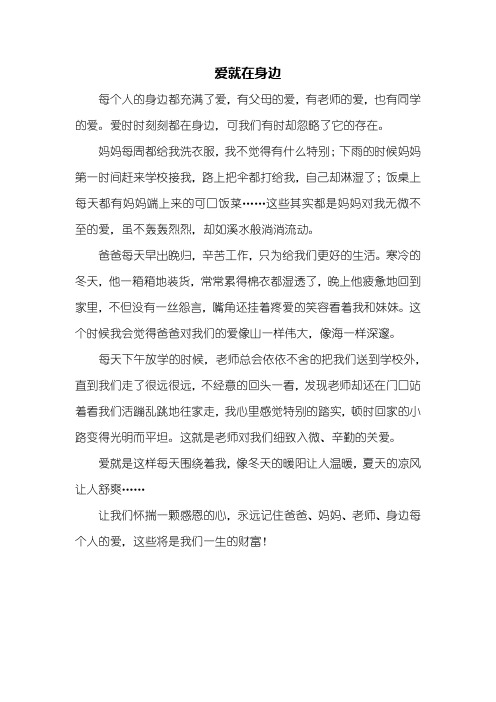 爱就在身边

每个人的身边都充满了爱，有父母的爱，有老师的爱，也有同学的爱。爱时时刻刻都在身边，可我们有时却忽略了它的存在。

妈妈每周都给我洗衣服，我不觉得有什么特别；下雨的时候妈妈第一时间赶来学校接我，路上把伞都打给我，自己却淋湿了；饭桌上每天都有妈妈端上来的可口饭菜……这些其实都是妈妈对我无微不至的爱，虽不轰轰烈烈，却如溪水般淌淌流动。

爸爸每天早出晚归，辛苦工作，只为给我们更好的生活。寒冷的冬天，他一箱箱地装货，常常累得棉衣都湿透了，晚上他疲惫地回到家里，不但没有一丝怨言，嘴角还挂着疼爱的笑容看着我和妹妹。这个时候我会觉得爸爸对我们的爱像山一样伟大，像海一样深邃。

每天下午放学的时候，老师总会依依不舍的把我们送到学校外，直到我们走了很远很远，不经意的回头一看，发现老师却还在门口站着看我们活蹦乱跳地往家走，我心里感觉特别的踏实，顿时回家的小路变得光明而平坦。这就是老师对我们细致入微、辛勤的关爱。

爱就是这样每天围绕着我，像冬天的暖阳让人温暖，夏天的凉风让人舒爽……

让我们怀揣一颗感恩的心，永远记住爸爸、妈妈、老师、身边每个人的爱，这些将是我们一生的财富！